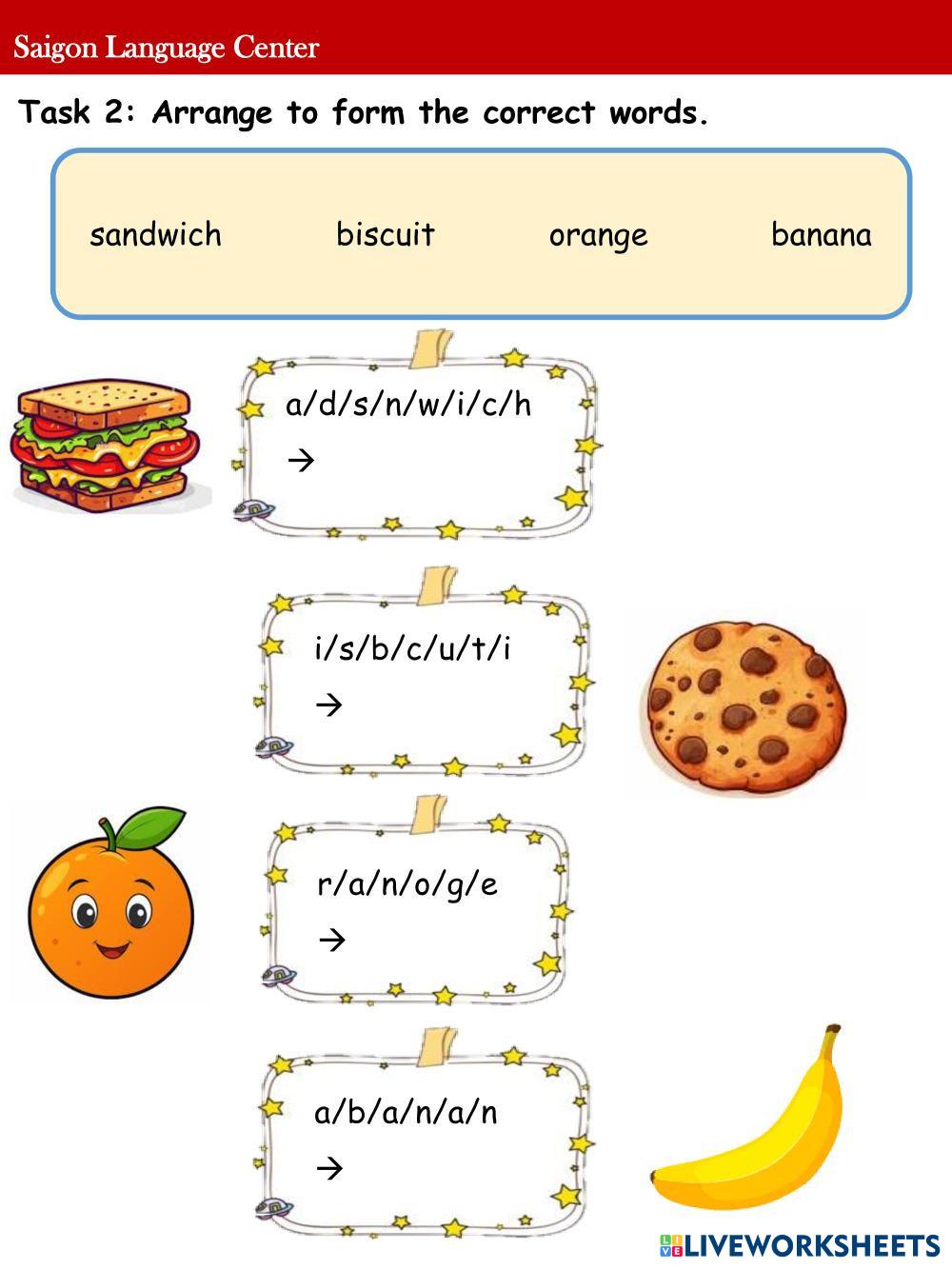 Saigon Language Center

Task 2: Arrange to form the correct words.

sandwich biscuit orange banana

a/d/s/n/w/i/c/h
→

i/s/b/c/u/t/i
→

r/a/n/o/g/e
→

a/b/a/n/a/n
→

LIVEWORKSHEETS